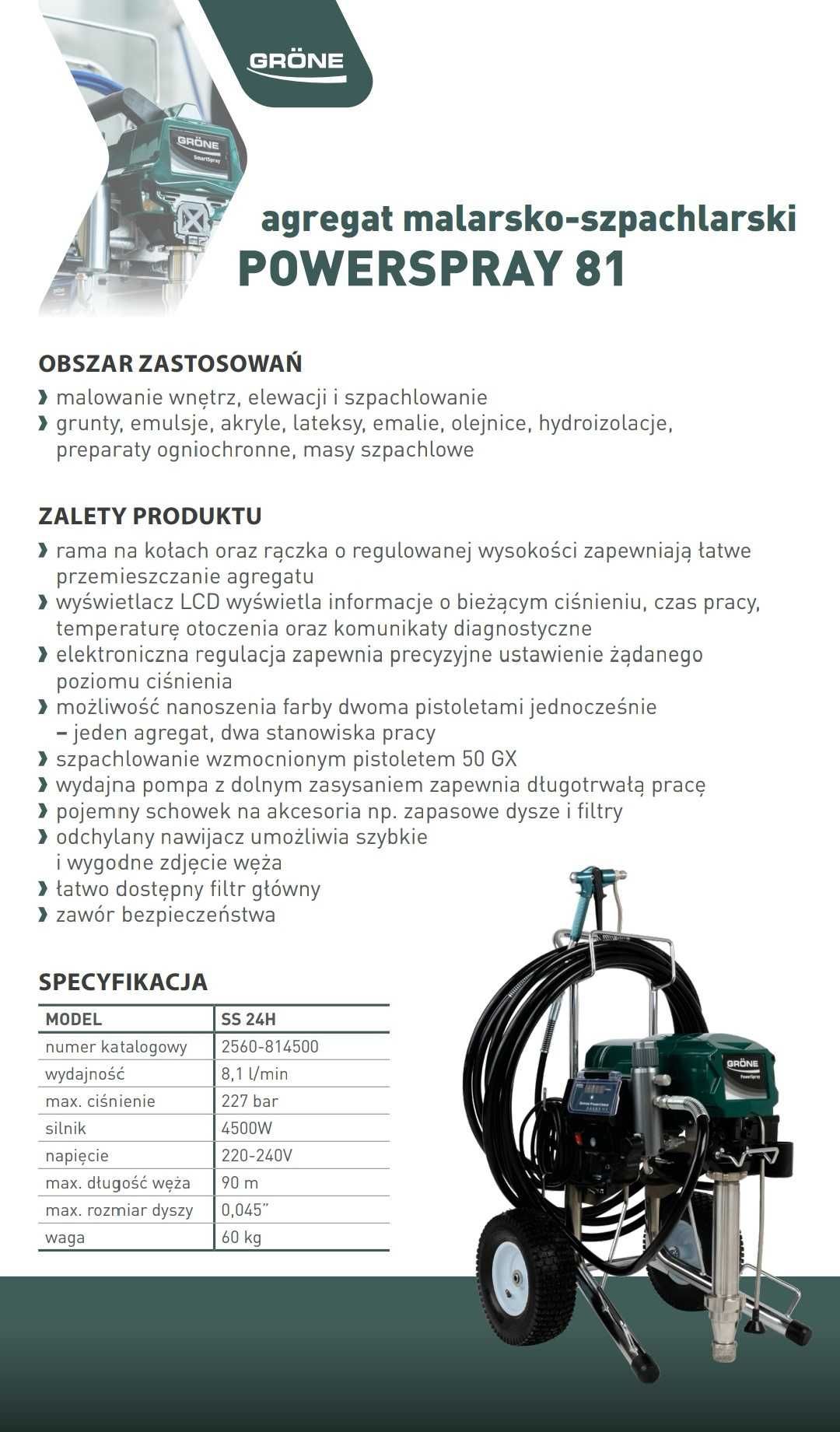 GRÖNE

GRÖNE
SmartSpray

agregat malarsko-szpachlarski
POWERSPRAY 81

OBSZAR ZASTOSOWAŃ
› malowanie wnętrz, elewacji i szpachlowanie
› grunty, emulsje, akryle, lateksy, emalie, olejnice, hydroizolacje, preparaty ogniochronne, masy szpachlowe

ZALETY PRODUKTU
› rama na kołach oraz rączka o regulowanej wysokości zapewniają łatwe przemieszczanie agregatu
› wyświetlacz LCD wyświetla informacje o bieżącym ciśnieniu, czas pracy, temperaturę otoczenia oraz komunikaty diagnostyczne
› elektroniczna regulacja zapewnia precyzyjne ustawienie żądanego poziomu ciśnienia
› możliwość nanoszenia farby dwoma pistoletami jednocześnie – jeden agregat, dwa stanowiska pracy
› szpachlowanie wzmocnionym pistoletem 50 GX
› wydajna pompa z dolnym zasysaniem zapewnia długotrwałą pracę
› pojemny schowek na akcesoria np. zapasowe dysze i filtry
› odchylany nawijacz umożliwia szybkie i wygodne zdjęcie węża
› łatwo dostępny filtr główny
› zawór bezpieczeństwa

SPECYFIKACJA
| MODEL | SS 24H |
|---|---|
| numer katalogowy | 2560-814500 |
| wydajność | 8,1 l/min |
| max. ciśnienie | 227 bar |
| silnik | 4500W |
| napięcie | 220-240V |
| max. długość węża | 90 m |
| max. rozmiar dyszy | 0,045" |
| waga | 60 kg |

GRÖNE
PowerSpray